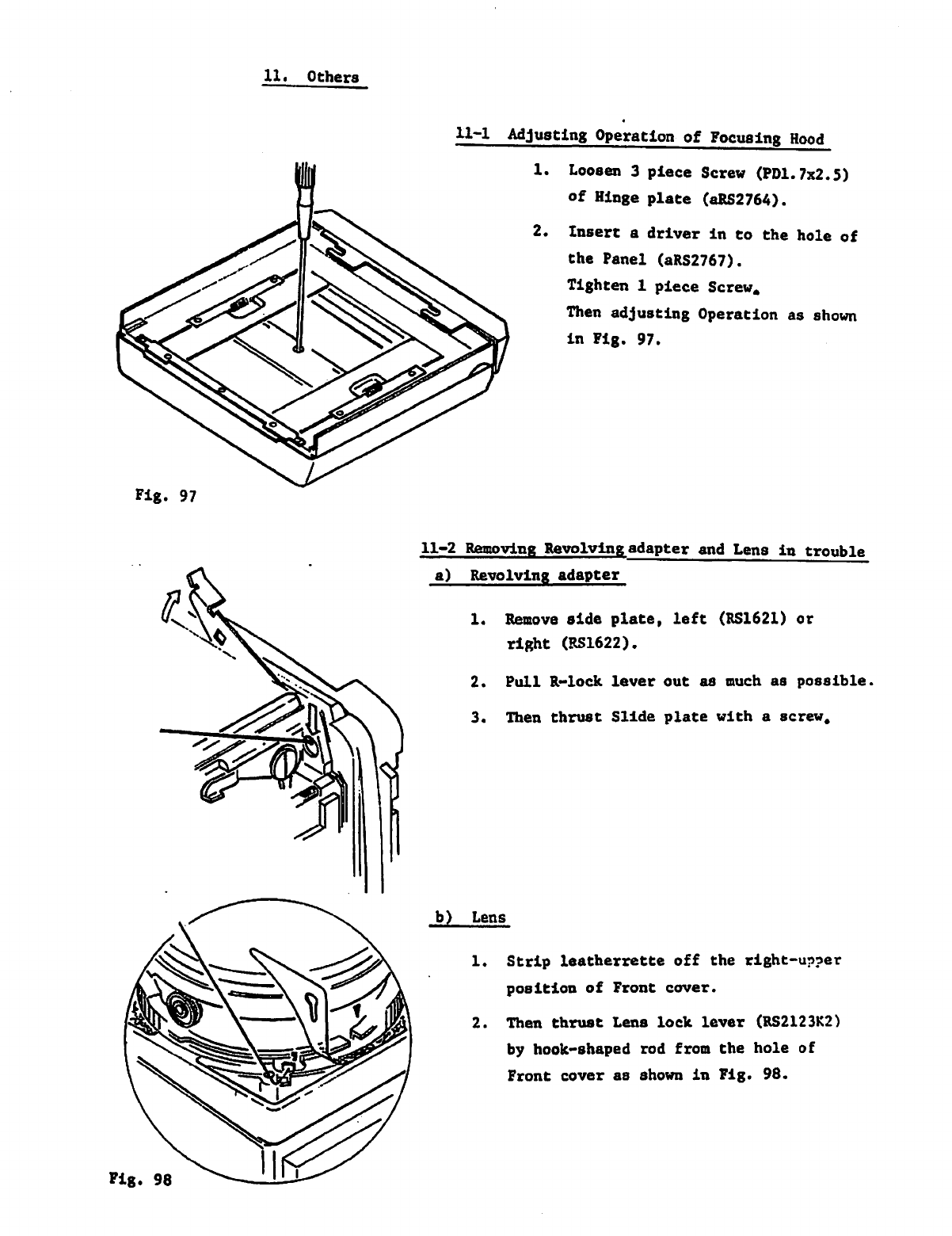 11. Others

11-1 Adjusting Operation of Focusing Hood

1. Loosen 3 piece Screw (PD1.7x2.5) of Hinge plate (aRS2764).

2. Insert a driver in to the hole of the Panel (aRS2767).
Tighten 1 piece Screw.
Then adjusting Operation as shown in Fig. 97.

Fig. 97

11-2 Removing Revolving adapter and Lens in trouble

a) Revolving adapter

1. Remove side plate, left (RS1621) or right (RS1622).

2. Pull R-lock lever out as much as possible.

3. Then thrust Slide plate with a screw.

b) Lens

1. Strip leatherrette off the right-upper position of Front cover.

2. Then thrust Lens lock lever (RS2123K2) by hook-shaped rod from the hole of Front cover as shown in Fig. 98.

Fig. 98